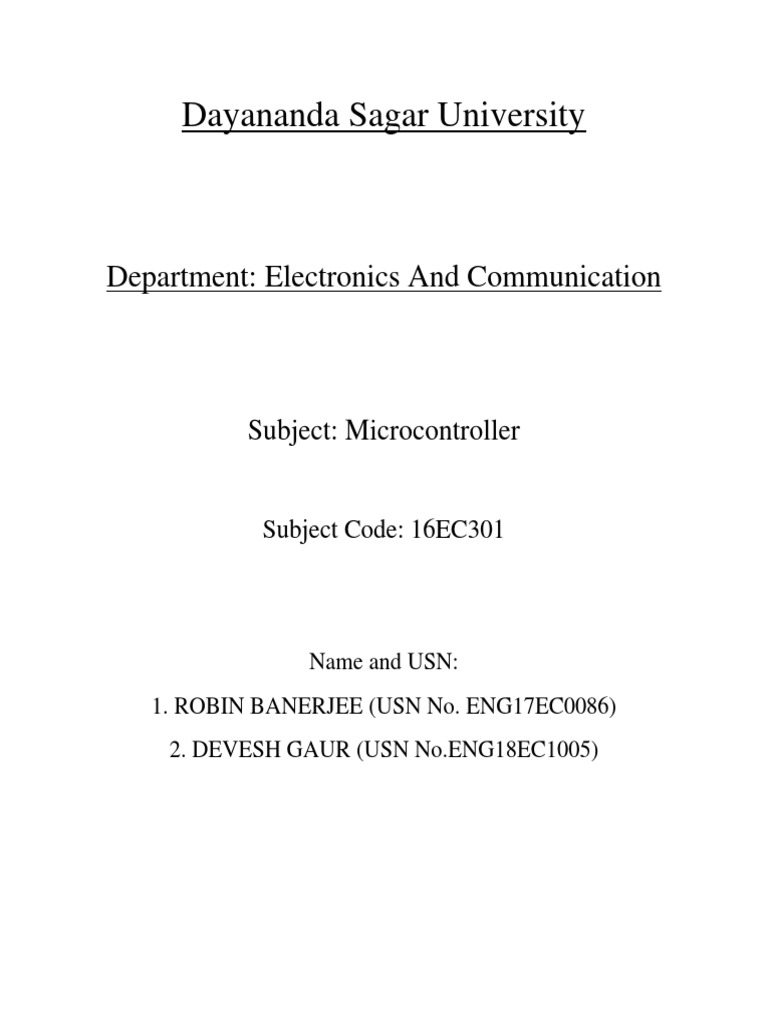 Dayananda Sagar University

Department: Electronics And Communication

Subject: Microcontroller

Subject Code: 16EC301

Name and USN:

1. ROBIN BANERJEE (USN No. ENG17EC0086)

2. DEVESH GAUR (USN No.ENG18EC1005)